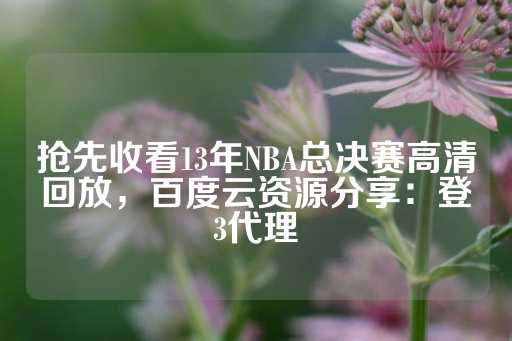 抢先收看13年NBA总决赛高清回放，百度云资源分享：登3代理